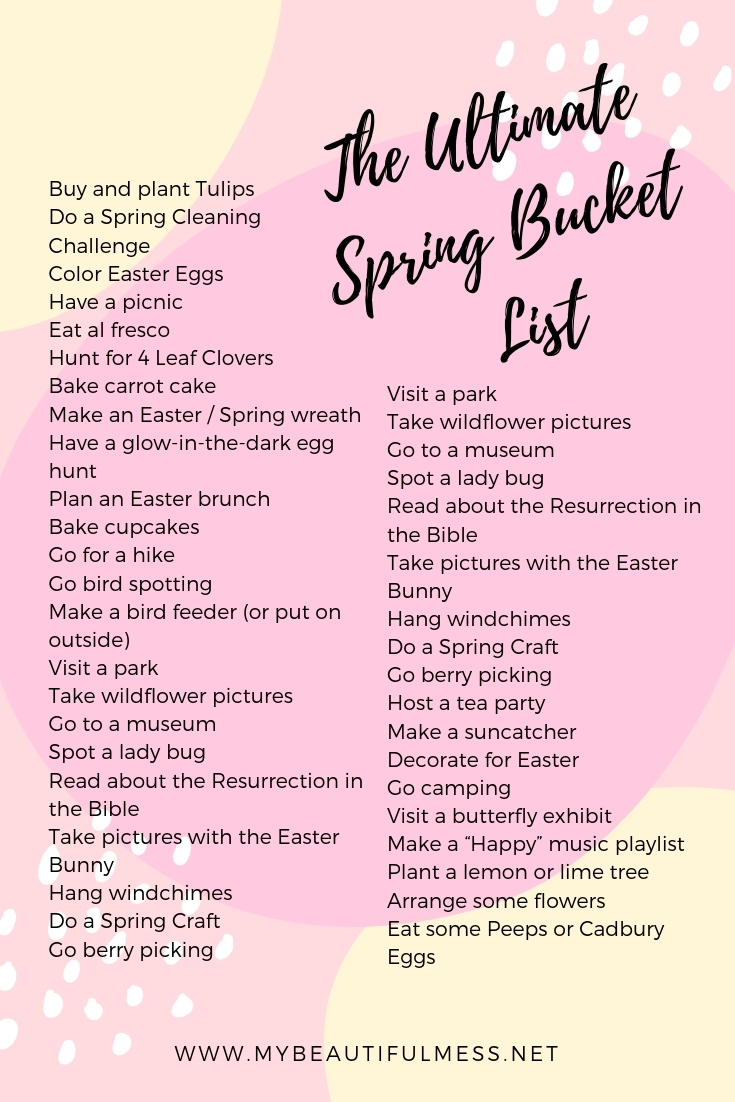 The Ultimate Spring Bucket List

Buy and plant Tulips
Do a Spring Cleaning Challenge
Color Easter Eggs
Have a picnic
Eat al fresco
Hunt for 4 Leaf Clovers
Bake carrot cake
Make an Easter / Spring wreath
Have a glow-in-the-dark egg hunt
Plan an Easter brunch
Bake cupcakes
Go for a hike
Go bird spotting
Make a bird feeder (or put on outside)
Visit a park
Take wildflower pictures
Go to a museum
Spot a lady bug
Read about the Resurrection in the Bible
Take pictures with the Easter Bunny
Hang windchimes
Do a Spring Craft
Go berry picking

Visit a park
Take wildflower pictures
Go to a museum
Spot a lady bug
Read about the Resurrection in the Bible
Take pictures with the Easter Bunny
Hang windchimes
Do a Spring Craft
Go berry picking
Host a tea party
Make a suncatcher
Decorate for Easter
Go camping
Visit a butterfly exhibit
Make a “Happy” music playlist
Plant a lemon or lime tree
Arrange some flowers
Eat some Peeps or Cadbury Eggs

WWW.MYBEAUTIFULMESS.NET